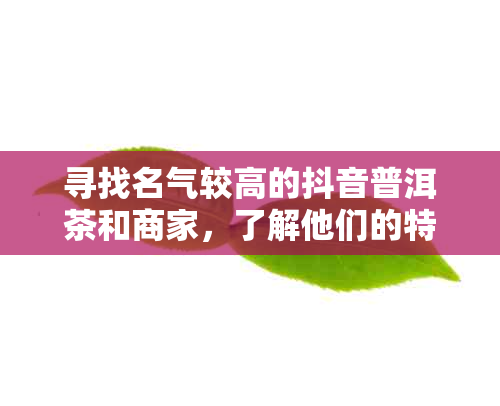 寻找名气较高的抖音普洱茶和商家，了解他们的特